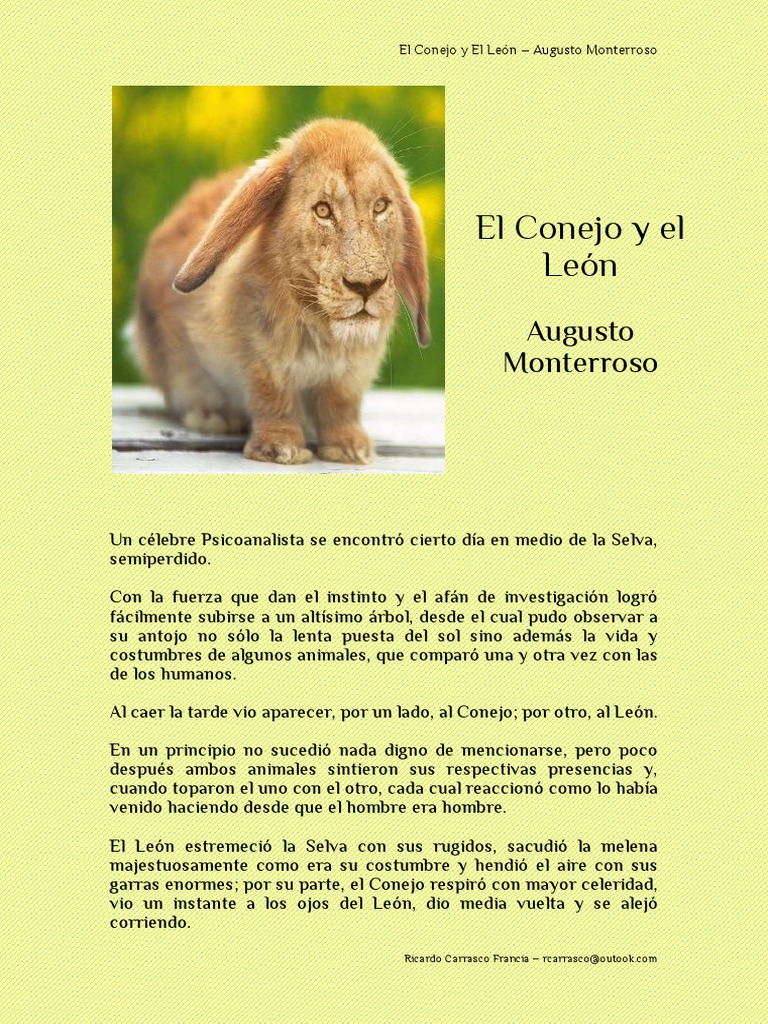 El Conejo y El León – Augusto Monterroso

El Conejo y el León

Augusto Monterroso

Un célebre Psicoanalista se encontró cierto día en medio de la Selva, semiperdido.

Con la fuerza que dan el instinto y el afán de investigación logró fácilmente subirse a un altísimo árbol, desde el cual pudo observar a su antojo no sólo la lenta puesta del sol sino además la vida y costumbres de algunos animales, que comparó una y otra vez con las de los humanos.

Al caer la tarde vio aparecer, por un lado, al Conejo; por otro, al León.

En un principio no sucedió nada digno de mencionarse, pero poco después ambos animales sintieron sus respectivas presencias y, cuando toparon el uno con el otro, cada cual reaccionó como lo había venido haciendo desde que el hombre era hombre.

El León estremeció la Selva con sus rugidos, sacudió la melena majestuosamente como era su costumbre y hendió el aire con sus garras enormes; por su parte, el Conejo respiró con mayor celeridad, vio un instante a los ojos del León, dio media vuelta y se alejó corriendo.

Ricardo Carrasco Francia – rcarrasco@outook.com